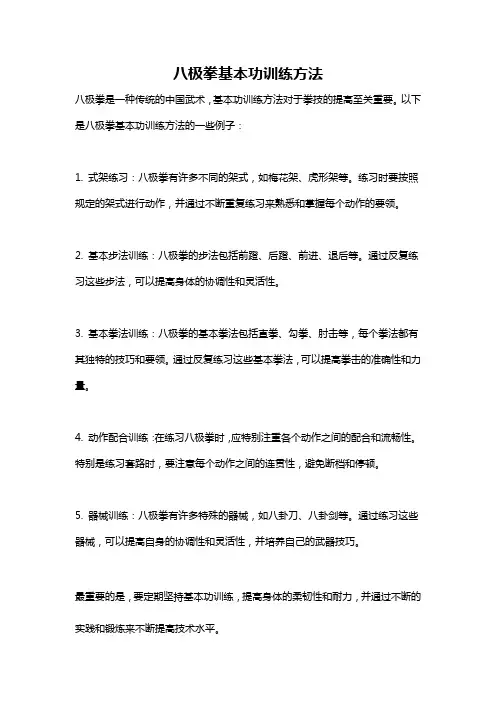 八极拳基本功训练方法

八极拳是一种传统的中国武术，基本功训练方法对于拳技的提高至关重要。以下是八极拳基本功训练方法的一些例子：

1. 式架练习：八极拳有许多不同的架式，如梅花架、虎形架等。练习时要按照规定的架式进行动作，并通过不断重复练习来熟悉和掌握每个动作的要领。

2. 基本步法训练：八极拳的步法包括前蹬、后蹬、前进、退后等。通过反复练习这些步法，可以提高身体的协调性和灵活性。

3. 基本拳法训练：八极拳的基本拳法包括直拳、勾拳、肘击等，每个拳法都有其独特的技巧和要领。通过反复练习这些基本拳法，可以提高拳击的准确性和力量。

4. 动作配合训练：在练习八极拳时，应特别注重各个动作之间的配合和流畅性。特别是练习套路时，要注意每个动作之间的连贯性，避免断档和停顿。

5. 器械训练：八极拳有许多特殊的器械，如八卦刀、八卦剑等。通过练习这些器械，可以提高自身的协调性和灵活性，并培养自己的武器技巧。

最重要的是，要定期坚持基本功训练，提高身体的柔韧性和耐力，并通过不断的实践和锻炼来不断提高技术水平。